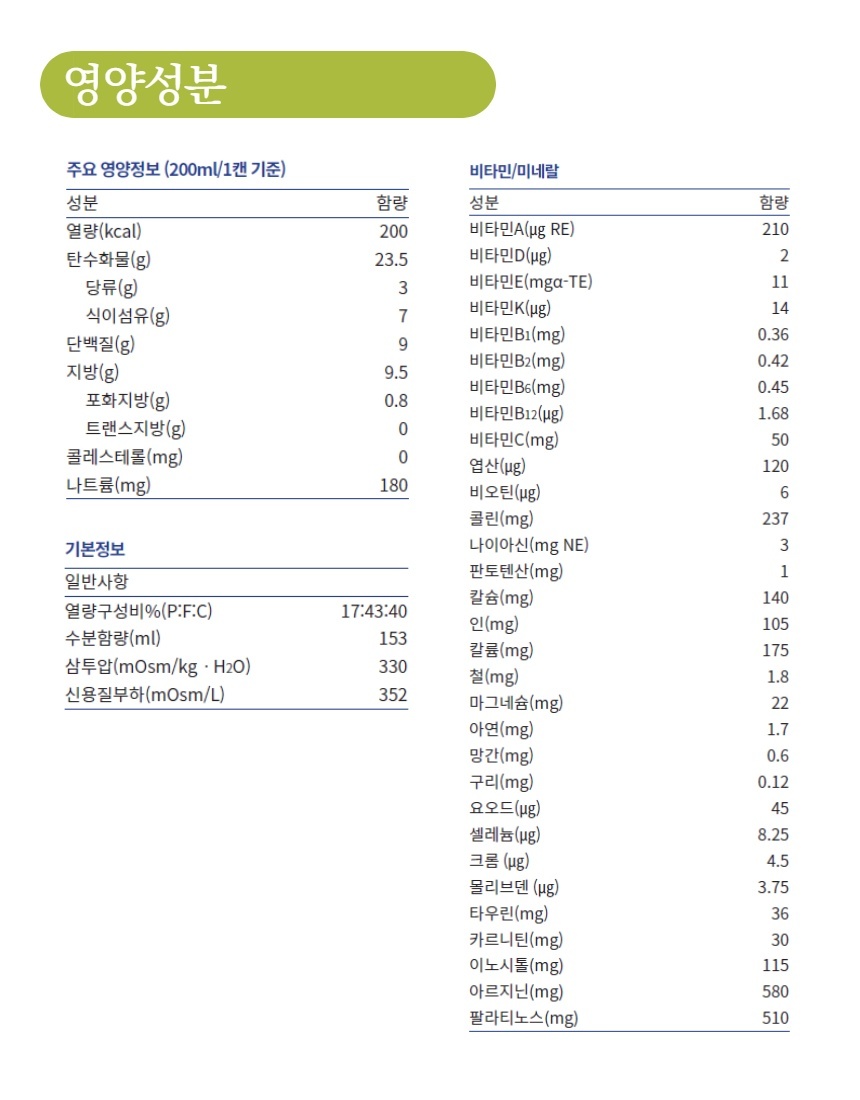 영양성분

주요 영양정보 (200ml/1캔 기준)

| 성분 | 함량 |
|---|---|
| 열량(kcal) | 200 |
| 탄수화물(g) | 23.5 |
| 당류(g) | 3 |
| 식이섬유(g) | 7 |
| 단백질(g) | 9 |
| 지방(g) | 9.5 |
| 포화지방(g) | 0.8 |
| 트랜스지방(g) | 0 |
| 콜레스테롤(mg) | 0 |
| 나트륨(mg) | 180 |

기본정보

| 일반사항 | |
|---|---|
| 열량구성비%(P:F:C) | 17:43:40 |
| 수분함량(ml) | 153 |
| 삼투압(mOsm/kg · $H_2O$) | 330 |
| 신용질부하(mOsm/L) | 352 |

비타민/미네랄

| 성분 | 함량 |
|---|---|
| 비타민A(μg RE) | 210 |
| 비타민D(μg) | 2 |
| 비타민E(mgα-TE) | 11 |
| 비타민K(μg) | 14 |
| 비타민$B_1$(mg) | 0.36 |
| 비타민$B_2$(mg) | 0.42 |
| 비타민$B_6$(mg) | 0.45 |
| 비타민$B_{12}$(μg) | 1.68 |
| 비타민C(mg) | 50 |
| 엽산(μg) | 120 |
| 비오틴(μg) | 6 |
| 콜린(mg) | 237 |
| 나이아신(mg NE) | 3 |
| 판토텐산(mg) | 1 |
| 칼슘(mg) | 140 |
| 인(mg) | 105 |
| 칼륨(mg) | 175 |
| 철(mg) | 1.8 |
| 마그네슘(mg) | 22 |
| 아연(mg) | 1.7 |
| 망간(mg) | 0.6 |
| 구리(mg) | 0.12 |
| 요오드(μg) | 45 |
| 셀레늄(μg) | 8.25 |
| 크롬 (μg) | 4.5 |
| 몰리브덴 (μg) | 3.75 |
| 타우린(mg) | 36 |
| 카르니틴(mg) | 30 |
| 이노시톨(mg) | 115 |
| 아르지닌(mg) | 580 |
| 팔라티노스(mg) | 510 |